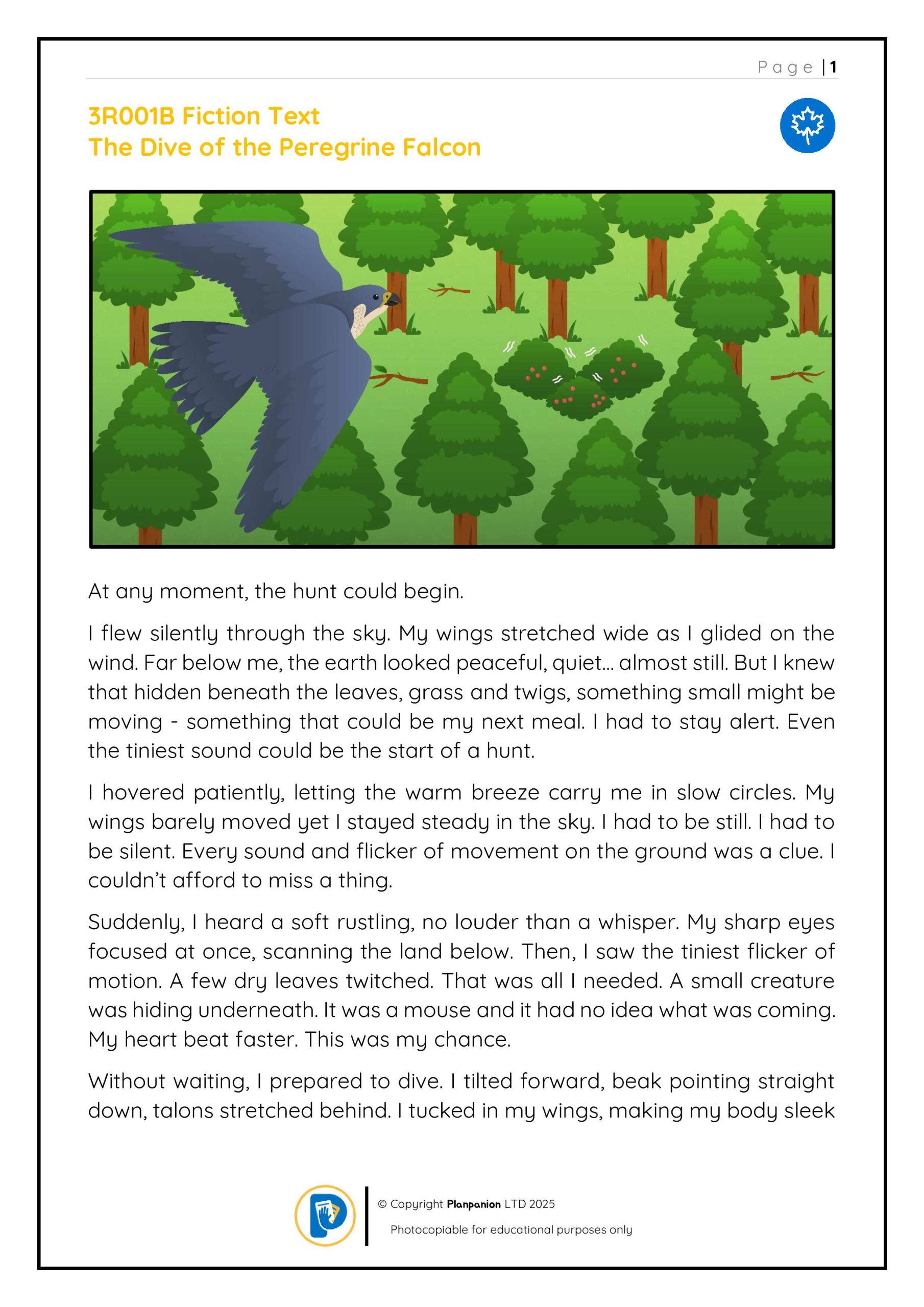 Page | 1

3R001B Fiction Text
The Dive of the Peregrine Falcon

At any moment, the hunt could begin.

I flew silently through the sky. My wings stretched wide as I glided on the wind. Far below me, the earth looked peaceful, quiet… almost still. But I knew that hidden beneath the leaves, grass and twigs, something small might be moving - something that could be my next meal. I had to stay alert. Even the tiniest sound could be the start of a hunt.

I hovered patiently, letting the warm breeze carry me in slow circles. My wings barely moved yet I stayed steady in the sky. I had to be still. I had to be silent. Every sound and flicker of movement on the ground was a clue. I couldn't afford to miss a thing.

Suddenly, I heard a soft rustling, no louder than a whisper. My sharp eyes focused at once, scanning the land below. Then, I saw the tiniest flicker of motion. A few dry leaves twitched. That was all I needed. A small creature was hiding underneath. It was a mouse and it had no idea what was coming. My heart beat faster. This was my chance.

Without waiting, I prepared to dive. I tilted forward, beak pointing straight down, talons stretched behind. I tucked in my wings, making my body sleek

© Copyright Planpanion LTD 2025
Photocopiable for educational purposes only